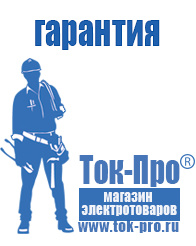 гарантия

Ток-Про®

магазин электротоваров

www.tok-pro.ru